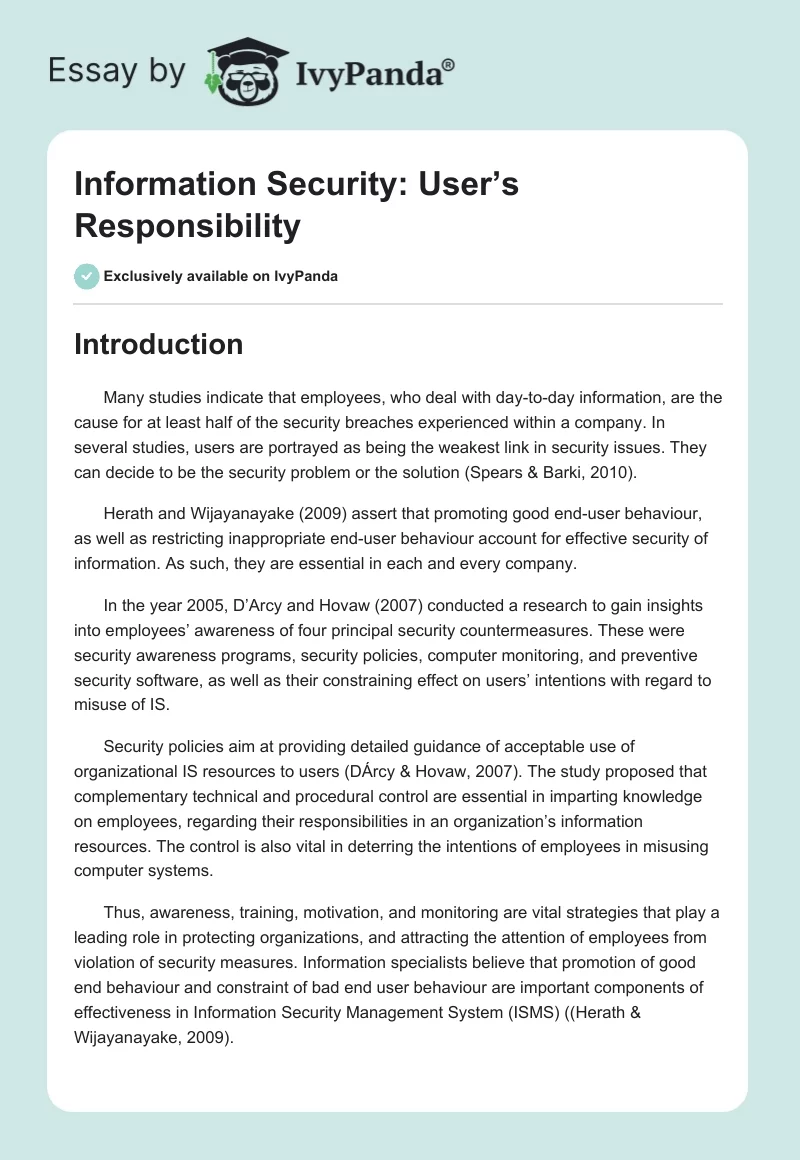 Essay by IvyPanda®

Information Security: User's Responsibility

Exclusively available on IvyPanda

Introduction

Many studies indicate that employees, who deal with day-to-day information, are the cause for at least half of the security breaches experienced within a company. In several studies, users are portrayed as being the weakest link in security issues. They can decide to be the security problem or the solution (Spears & Barki, 2010).

Herath and Wijayanayake (2009) assert that promoting good end-user behaviour, as well as restricting inappropriate end-user behaviour account for effective security of information. As such, they are essential in each and every company.

In the year 2005, D'Arcy and Hovaw (2007) conducted a research to gain insights into employees' awareness of four principal security countermeasures. These were security awareness programs, security policies, computer monitoring, and preventive security software, as well as their constraining effect on users' intentions with regard to misuse of IS.

Security policies aim at providing detailed guidance of acceptable use of organizational IS resources to users (DÁrcy & Hovaw, 2007). The study proposed that complementary technical and procedural control are essential in imparting knowledge on employees, regarding their responsibilities in an organization's information resources. The control is also vital in deterring the intentions of employees in misusing computer systems.

Thus, awareness, training, motivation, and monitoring are vital strategies that play a leading role in protecting organizations, and attracting the attention of employees from violation of security measures. Information specialists believe that promotion of good end behaviour and constraint of bad end user behaviour are important components of effectiveness in Information Security Management System (ISMS) ((Herath & Wijayanayake, 2009).